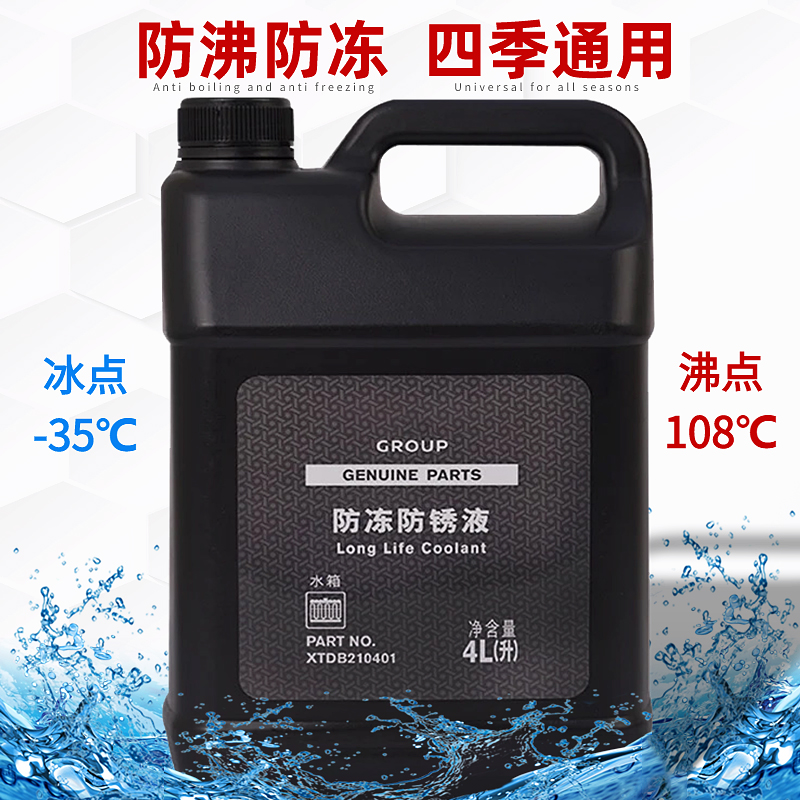 防沸防冻 四季通用
Anti boiling and anti freezing Universal for all seasons

冰点
-35℃

沸点
108℃

GROUP
GENUINE PARTS
防冻防锈液
Long Life Coolant
水箱
PART NO.
XTDB210401
净含量
4L(升)